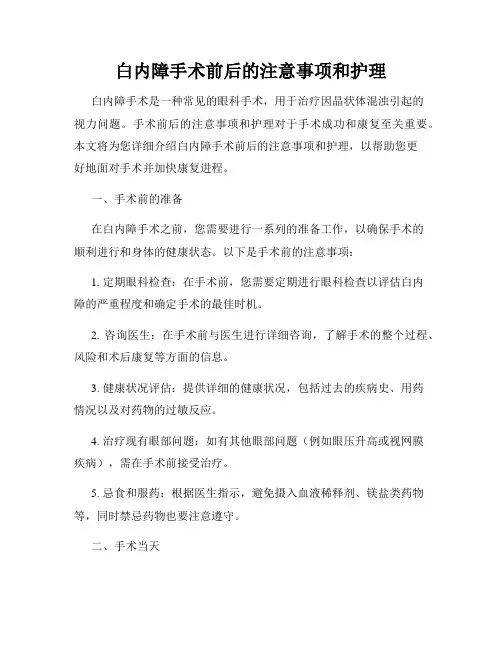 白内障手术前后的注意事项和护理

白内障手术是一种常见的眼科手术，用于治疗因晶状体混浊引起的视力问题。手术前后的注意事项和护理对于手术成功和康复至关重要。本文将为您详细介绍白内障手术前后的注意事项和护理，以帮助您更好地面对手术并加快康复进程。

一、手术前的准备

在白内障手术之前，您需要进行一系列的准备工作，以确保手术的顺利进行和身体的健康状态。以下是手术前的注意事项：

1. 定期眼科检查：在手术前，您需要定期进行眼科检查以评估白内障的严重程度和确定手术的最佳时机。

2. 咨询医生：在手术前与医生进行详细咨询，了解手术的整个过程、风险和术后康复等方面的信息。

3. 健康状况评估：提供详细的健康状况，包括过去的疾病史、用药情况以及对药物的过敏反应。

4. 治疗现有眼部问题：如有其他眼部问题（例如眼压升高或视网膜疾病），需在手术前接受治疗。

5. 忌食和服药：根据医生指示，避免摄入血液稀释剂、镁盐类药物等，同时禁忌药物也要注意遵守。

二、手术当天